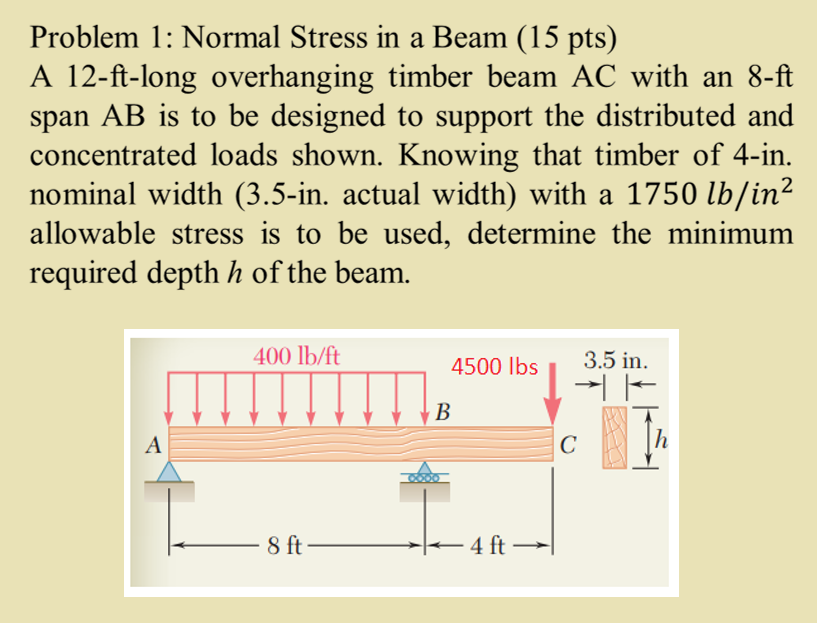 Problem 1: Normal Stress in a Beam (15 pts)
A 12-ft-long overhanging timber beam AC with an 8-ft span AB is to be designed to support the distributed and concentrated loads shown. Knowing that timber of 4-in. nominal width (3.5-in. actual width) with a $1750\ lb/in^2$ allowable stress is to be used, determine the minimum required depth $h$ of the beam.

400 lb/ft
4500 lbs
3.5 in.
A
B
C
$h$
8 ft
4 ft